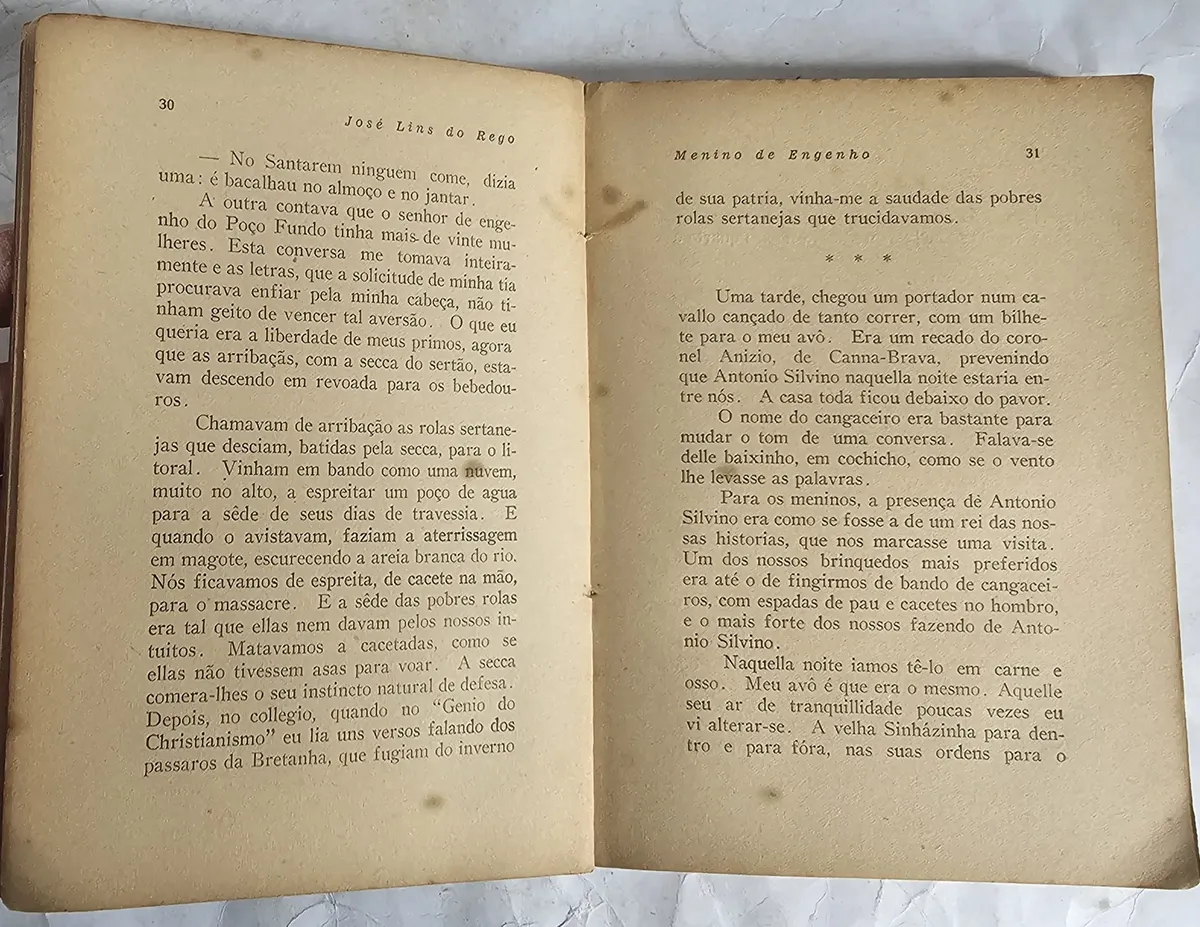 30

José Lins do Rego

— No Santarem ninguem come, dizia uma: é bacalhau no almoço e no jantar.

A outra contava que o senhor de engenho do Poço Fundo tinha mais de vinte mulheres. Esta conversa me tomava inteiramente e as letras, que a solicitude de minha tia procurava enfiar pela minha cabeça, não tinham geito de vencer tal aversão. O que eu queria era a liberdade de meus primos, agora que as arribaçãs, com a secca do sertão, estavam descendo em revoada para os bebedouros.

Chamavam de arribação as rolas sertanejas que desciam, batidas pela secca, para o litoral. Vinham em bando como uma nuvem, muito no alto, a espreitar um poço de agua para a sêde de seus dias de travessia. E quando o avistavam, faziam a aterrissagem em magote, escurecendo a areia branca do rio. Nós ficavamos de espreita, de cacete na mão, para o massacre. E a sêde das pobres rolas era tal que ellas nem davam pelos nossos intuitos. Matavamos a cacetadas, como se ellas não tivessem asas para voar. A secca comera-lhes o seu instincto natural de defesa. Depois, no collegio, quando no "Genio do Christianismo" eu lia uns versos falando dos passaros da Bretanha, que fugiam do inverno

Menino de Engenho

31

de sua patria, vinha-me a saudade das pobres rolas sertanejas que trucidavamos.

* * *

Uma tarde, chegou um portador num cavallo cançado de tanto correr, com um bilhete para o meu avô. Era um recado do coronel Anizio, de Canna-Brava, prevenindo que Antonio Silvino naquella noite estaria entre nós. A casa toda ficou debaixo do pavor.

O nome do cangaceiro era bastante para mudar o tom de uma conversa. Falava-se delle baixinho, em cochicho, como se o vento lhe levasse as palavras.

Para os meninos, a presença de Antonio Silvino era como se fosse a de um rei das nossas historias, que nos marcasse uma visita. Um dos nossos brinquedos mais preferidos era até o de fingirmos de bando de cangaceiros, com espadas de pau e cacetes no hombro, e o mais forte dos nossos fazendo de Antonio Silvino.

Naquella noite iamos tê-lo em carne e osso. Meu avô é que era o mesmo. Aquelle seu ar de tranquillidade poucas vezes eu vi alterar-se. A velha Sinházinha para dentro e para fóra, nas suas ordens para o